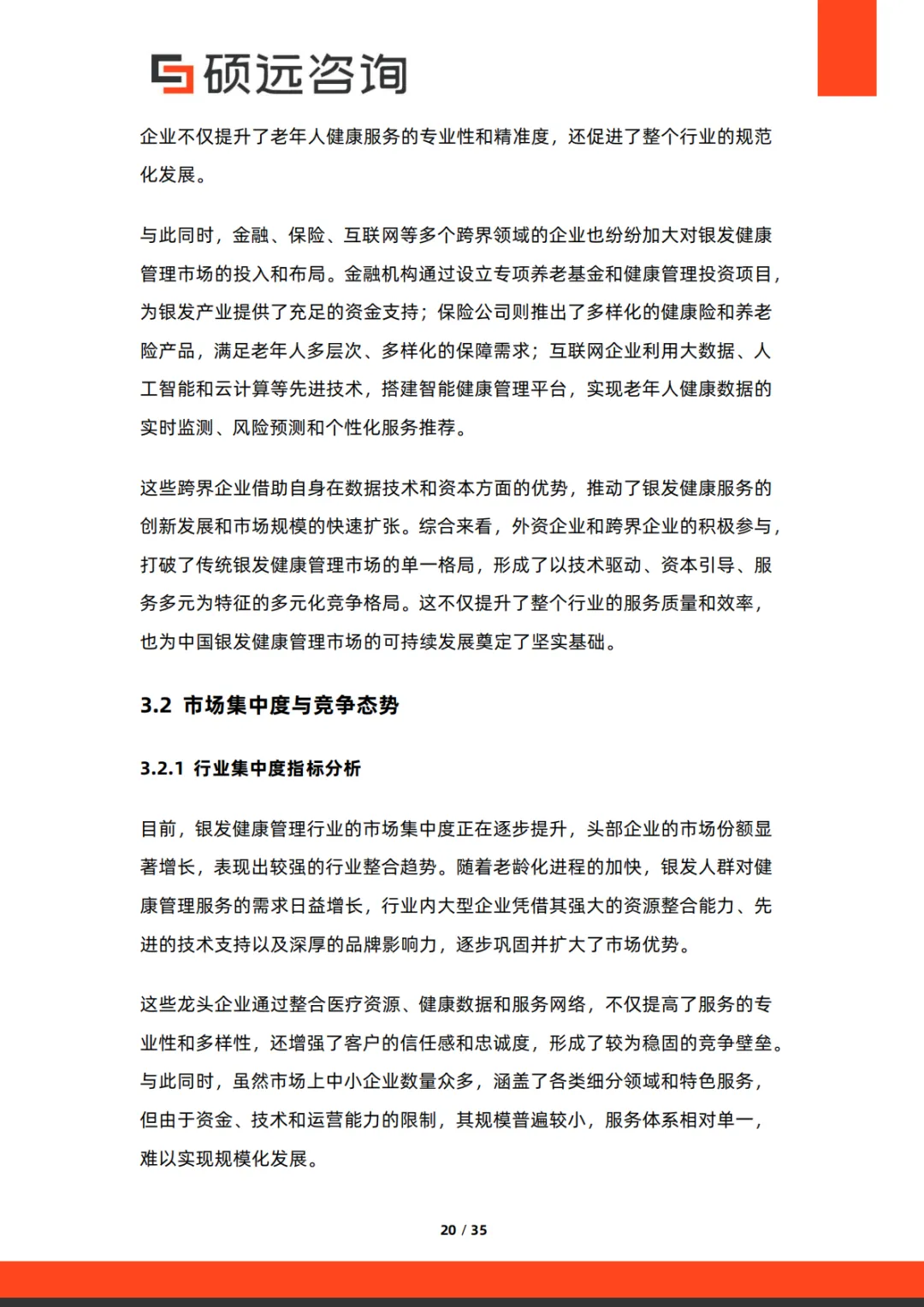 硕远咨询

企业不仅提升了老年人健康服务的专业性和精准度，还促进了整个行业的规范化发展。

与此同时，金融、保险、互联网等多个跨界领域的企业也纷纷加大对银发健康管理市场的投入和布局。金融机构通过设立专项养老基金和健康管理投资项目，为银发产业提供了充足的资金支持；保险公司则推出了多样化的健康险和养老险产品，满足老年人多层次、多样化的保障需求；互联网企业利用大数据、人工智能和云计算等先进技术，搭建智能健康管理平台，实现老年人健康数据的实时监测、风险预测和个性化服务推荐。

这些跨界企业借助自身在数据技术和资本方面的优势，推动了银发健康服务的创新发展和市场规模的快速扩张。综合来看，外资企业和跨界企业的积极参与，打破了传统银发健康管理市场的单一格局，形成了以技术驱动、资本引导、服务多元为特征的多元化竞争格局。这不仅提升了整个行业的服务质量和效率，也为中国银发健康管理市场的可持续发展奠定了坚实基础。

3.2 市场集中度与竞争态势

3.2.1 行业集中度指标分析

目前，银发健康管理行业的市场集中度正在逐步提升，头部企业的市场份额显著增长，表现出较强的行业整合趋势。随着老龄化进程的加快，银发人群对健康管理服务的需求日益增长，行业内大型企业凭借其强大的资源整合能力、先进的技术支持以及深厚的品牌影响力，逐步巩固并扩大了市场优势。

这些龙头企业通过整合医疗资源、健康数据和服务网络，不仅提高了服务的专业性和多样性，还增强了客户的信任感和忠诚度，形成了较为稳固的竞争壁垒。与此同时，虽然市场上中小企业数量众多，涵盖了各类细分领域和特色服务，但由于资金、技术和运营能力的限制，其规模普遍较小，服务体系相对单一，难以实现规模化发展。

20 / 35